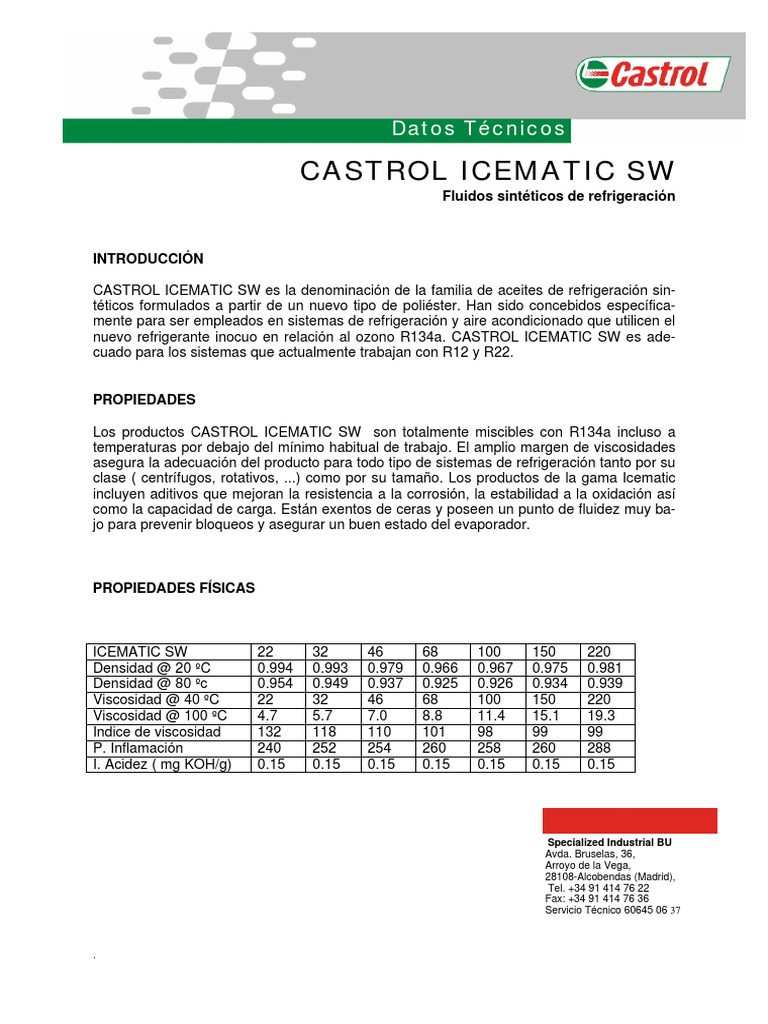 Castrol

Datos Técnicos

CASTROL ICEMATIC SW

Fluidos sintéticos de refrigeración

INTRODUCCIÓN

CASTROL ICEMATIC SW es la denominación de la familia de aceites de refrigeración sintéticos formulados a partir de un nuevo tipo de poliéster. Han sido concebidos específicamente para ser empleados en sistemas de refrigeración y aire acondicionado que utilicen el nuevo refrigerante inocuo en relación al ozono R134a. CASTROL ICEMATIC SW es adecuado para los sistemas que actualmente trabajan con R12 y R22.

PROPIEDADES

Los productos CASTROL ICEMATIC SW son totalmente miscibles con R134a incluso a temperaturas por debajo del mínimo habitual de trabajo. El amplio margen de viscosidades asegura la adecuación del producto para todo tipo de sistemas de refrigeración tanto por su clase ( centrífugos, rotativos, ...) como por su tamaño. Los productos de la gama Icematic incluyen aditivos que mejoran la resistencia a la corrosión, la estabilidad a la oxidación así como la capacidad de carga. Están exentos de ceras y poseen un punto de fluidez muy bajo para prevenir bloqueos y asegurar un buen estado del evaporador.

PROPIEDADES FÍSICAS

| ICEMATIC SW | 22 | 32 | 46 | 68 | 100 | 150 | 220 |
|---|---|---|---|---|---|---|---|
| Densidad @ 20 ºC | 0.994 | 0.993 | 0.979 | 0.966 | 0.967 | 0.975 | 0.981 |
| Densidad @ 80 ºc | 0.954 | 0.949 | 0.937 | 0.925 | 0.926 | 0.934 | 0.939 |
| Viscosidad @ 40 ºC | 22 | 32 | 46 | 68 | 100 | 150 | 220 |
| Viscosidad @ 100 ºC | 4.7 | 5.7 | 7.0 | 8.8 | 11.4 | 15.1 | 19.3 |
| Indice de viscosidad | 132 | 118 | 110 | 101 | 98 | 99 | 99 |
| P. Inflamación | 240 | 252 | 254 | 260 | 258 | 260 | 288 |
| I. Acidez ( mg KOH/g) | 0.15 | 0.15 | 0.15 | 0.15 | 0.15 | 0.15 | 0.15 |

Specialized Industrial BU
Avda. Bruselas, 36,
Arroyo de la Vega,
28108-Alcobendas (Madrid),
Tel. +34 91 414 76 22
Fax: +34 91 414 76 36
Servicio Técnico 60645 06 37

.